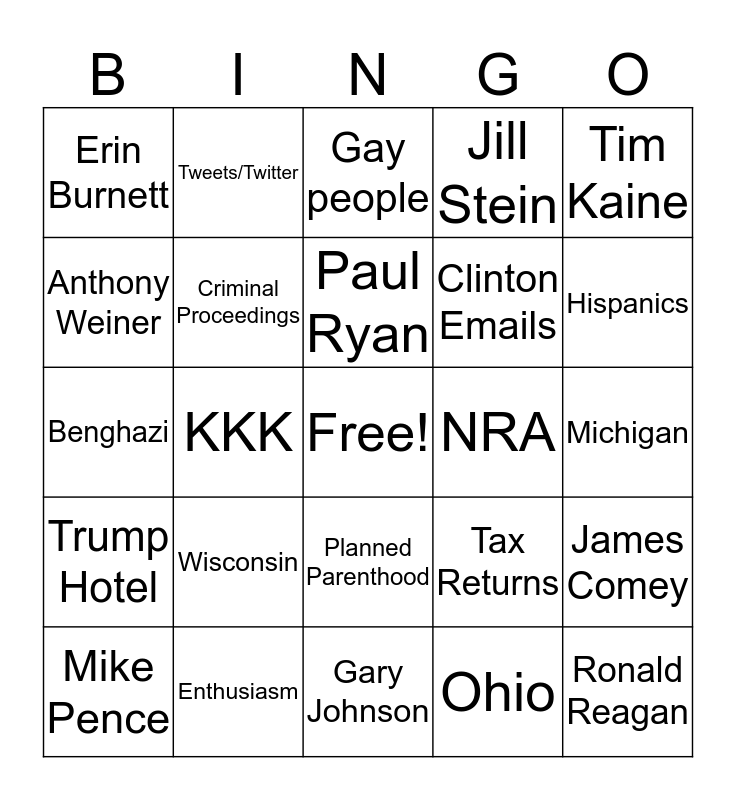 | B | I | N | G | O |
|---|---|---|---|---|
| Erin Burnett | Tweets/Twitter | Gay people | Jill Stein | Tim Kaine |
| Anthony Weiner | Criminal Proceedings | Paul Ryan | Clinton Emails | Hispanics |
| Benghazi | KKK | Free! | NRA | Michigan |
| Trump Hotel | Wisconsin | Planned Parenthood | Tax Returns | James Comey |
| Mike Pence | Enthusiasm | Gary Johnson | Ohio | Ronald Reagan |